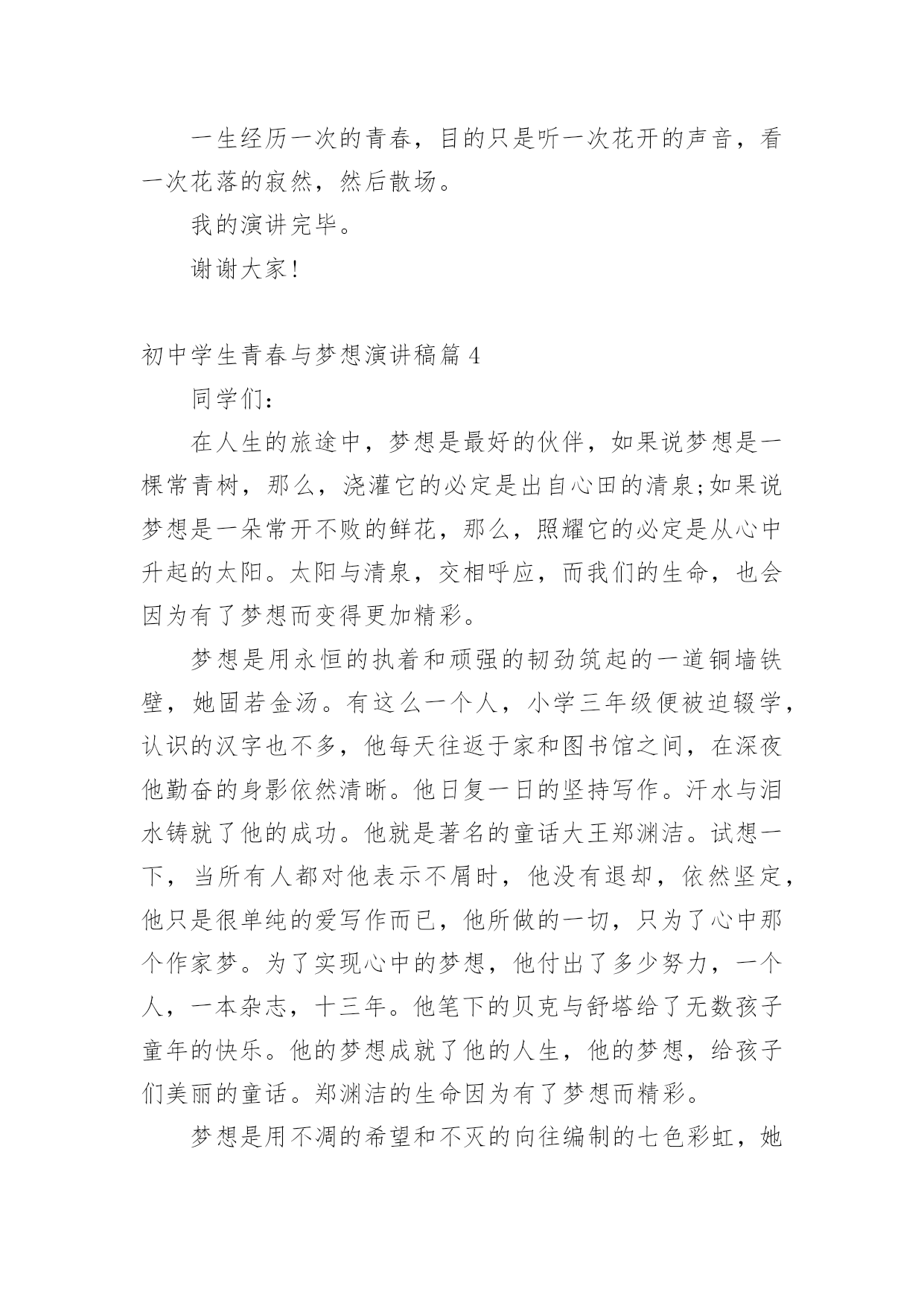 一生经历一次的青春，目的只是听一次花开的声音，看一次花落的寂然，然后散场。

我的演讲完毕。

谢谢大家!

初中学生青春与梦想演讲稿篇 4

同学们：

在人生的旅途中，梦想是最好的伙伴，如果说梦想是一棵常青树，那么，浇灌它的必定是出自心田的清泉;如果说梦想是一朵常开不败的鲜花，那么，照耀它的必定是从心中升起的太阳。太阳与清泉，交相呼应，而我们的生命，也会因为有了梦想而变得更加精彩。

梦想是用永恒的执着和顽强的韧劲筑起的一道铜墙铁壁，她固若金汤。有这么一个人，小学三年级便被迫辍学，认识的汉字也不多，他每天往返于家和图书馆之间，在深夜他勤奋的身影依然清晰。他日复一日的坚持写作。汗水与泪水铸就了他的成功。他就是著名的童话大王郑渊洁。试想一下，当所有人都对他表示不屑时，他没有退却，依然坚定，他只是很单纯的爱写作而已，他所做的一切，只为了心中那个作家梦。为了实现心中的梦想，他付出了多少努力，一个人，一本杂志，十三年。他笔下的贝克与舒塔给了无数孩子童年的快乐。他的梦想成就了他的人生，他的梦想，给孩子们美丽的童话。郑渊洁的生命因为有了梦想而精彩。

梦想是用不凋的希望和不灭的向往编制的七色彩虹，她